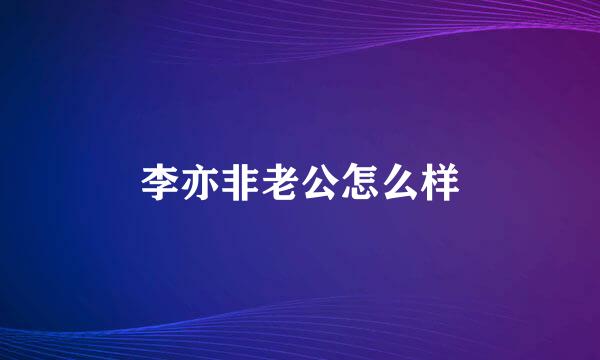 李亦非老公怎么样